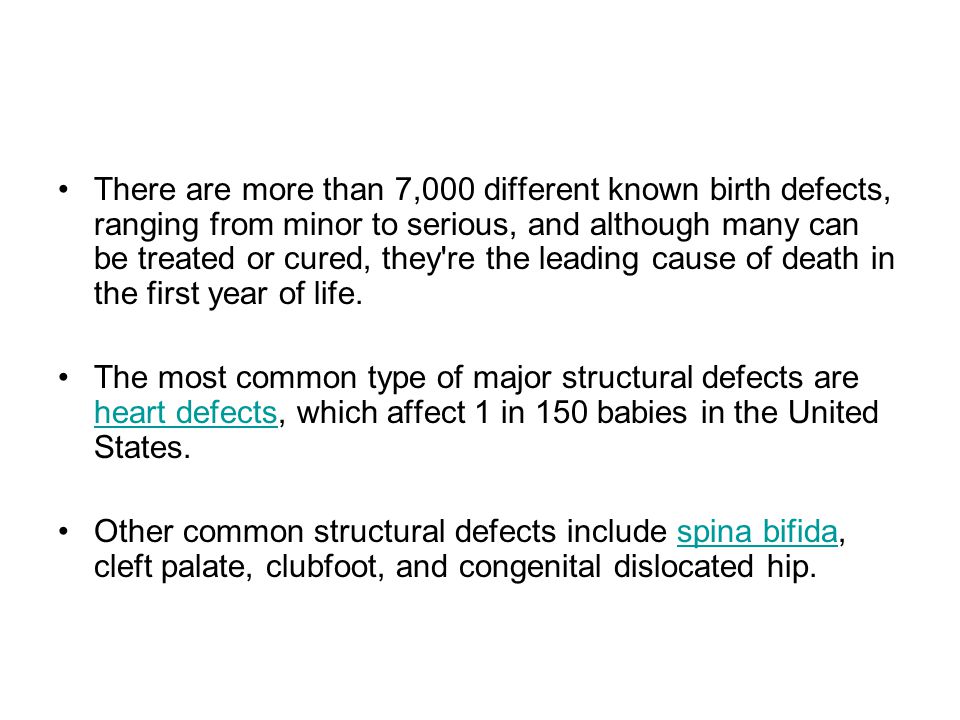 • There are more than 7,000 different known birth defects, ranging from minor to serious, and although many can be treated or cured, they're the leading cause of death in the first year of life.

• The most common type of major structural defects are heart defects, which affect 1 in 150 babies in the United States.

• Other common structural defects include spina bifida, cleft palate, clubfoot, and congenital dislocated hip.